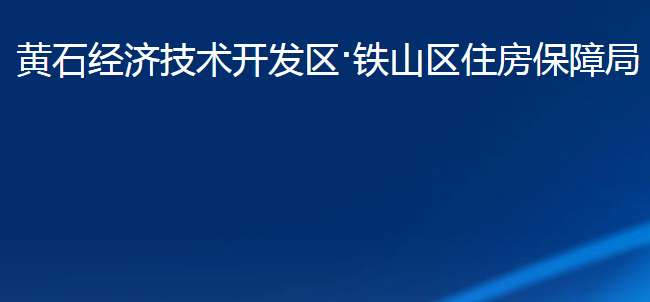 黄石经济技术开发区·铁山区住房保障局